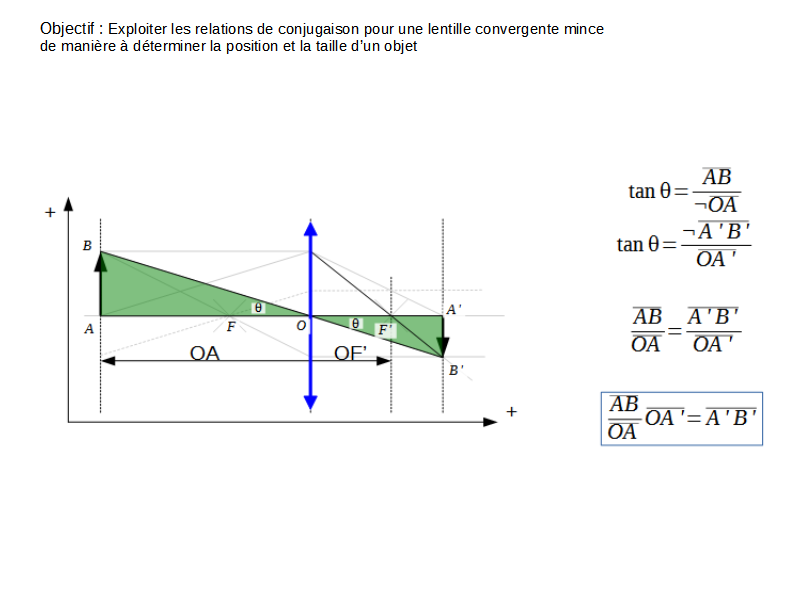 Objectif : Exploiter les relations de conjugaison pour une lentille convergente mince de manière à déterminer la position et la taille d'un objet

+
B
A
F
θ
O
θ
F'
A'
B'
OA
OF'
+

$\tan\theta = \frac{\overline{AB}}{\neg\overline{OA}}$

$\tan\theta = \frac{\neg\overline{A'B'}}{\overline{OA'}}$

$\frac{\overline{AB}}{\overline{OA}} = \frac{\overline{A'B'}}{\overline{OA'}}$

$\frac{\overline{AB}}{\overline{OA}}\overline{OA'} = \overline{A'B'}$